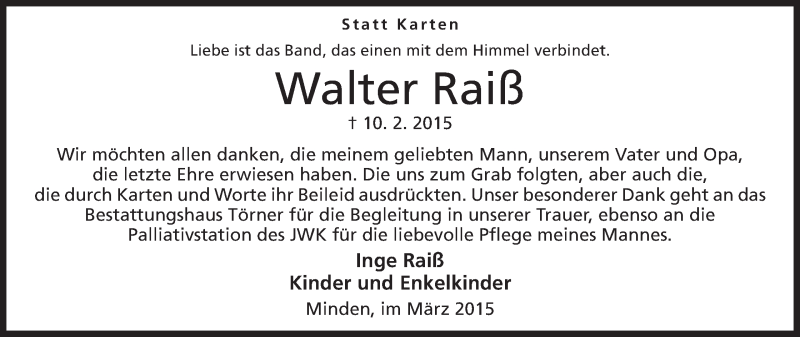 Statt Karten

Liebe ist das Band, das einen mit dem Himmel verbindet.

Walter Raiß

† 10. 2. 2015

Wir möchten allen danken, die meinem geliebten Mann, unserem Vater und Opa, die letzte Ehre erwiesen haben. Die uns zum Grab folgten, aber auch die, die durch Karten und Worte ihr Beileid ausdrückten. Unser besonderer Dank geht an das Bestattungshaus Törner für die Begleitung in unserer Trauer, ebenso an die Palliativstation des JWK für die liebevolle Pflege meines Mannes.

Inge Raiß
Kinder und Enkelkinder

Minden, im März 2015